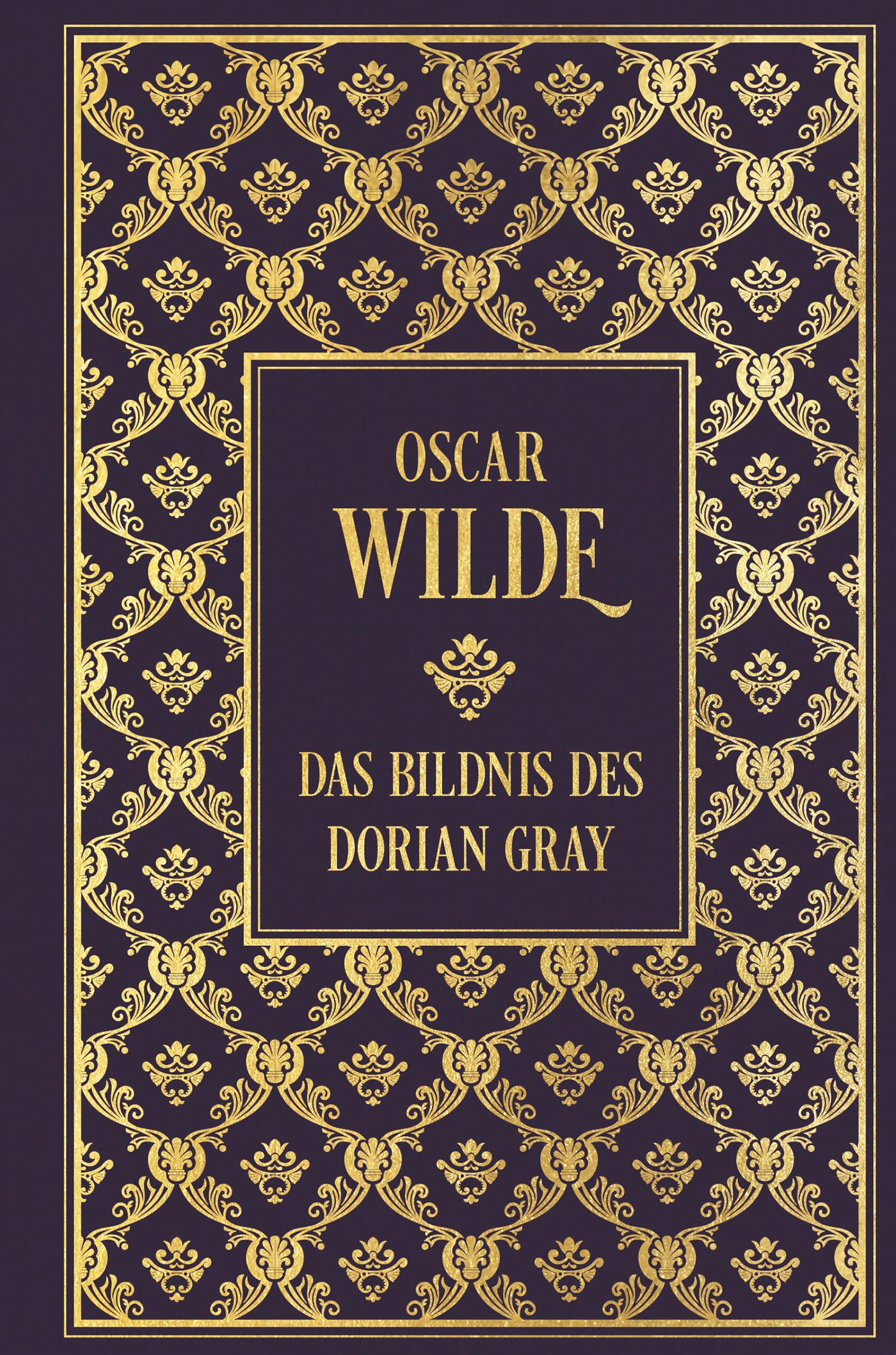 OSCAR
WILDE

DAS BILDNIS DES
DORIAN GRAY